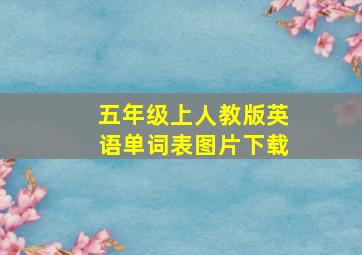 五年级上人教版英语单词表图片下载